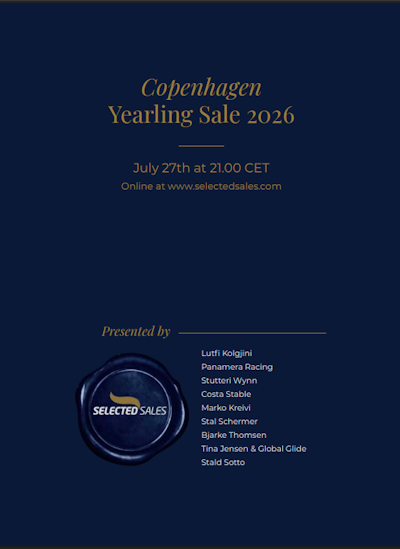 Copenhagen
Yearling Sale 2026

July 27th at 21.00 CET
Online at www.selectedsales.com

Presented by

SELECTED SALES

Lutfi Kolgjini
Panamera Racing
Stutteri Wynn
Costa Stable
Marko Kreivi
Stal Schermer
Bjarke Thomsen
Tina Jensen & Global Glide
Stald Sotto